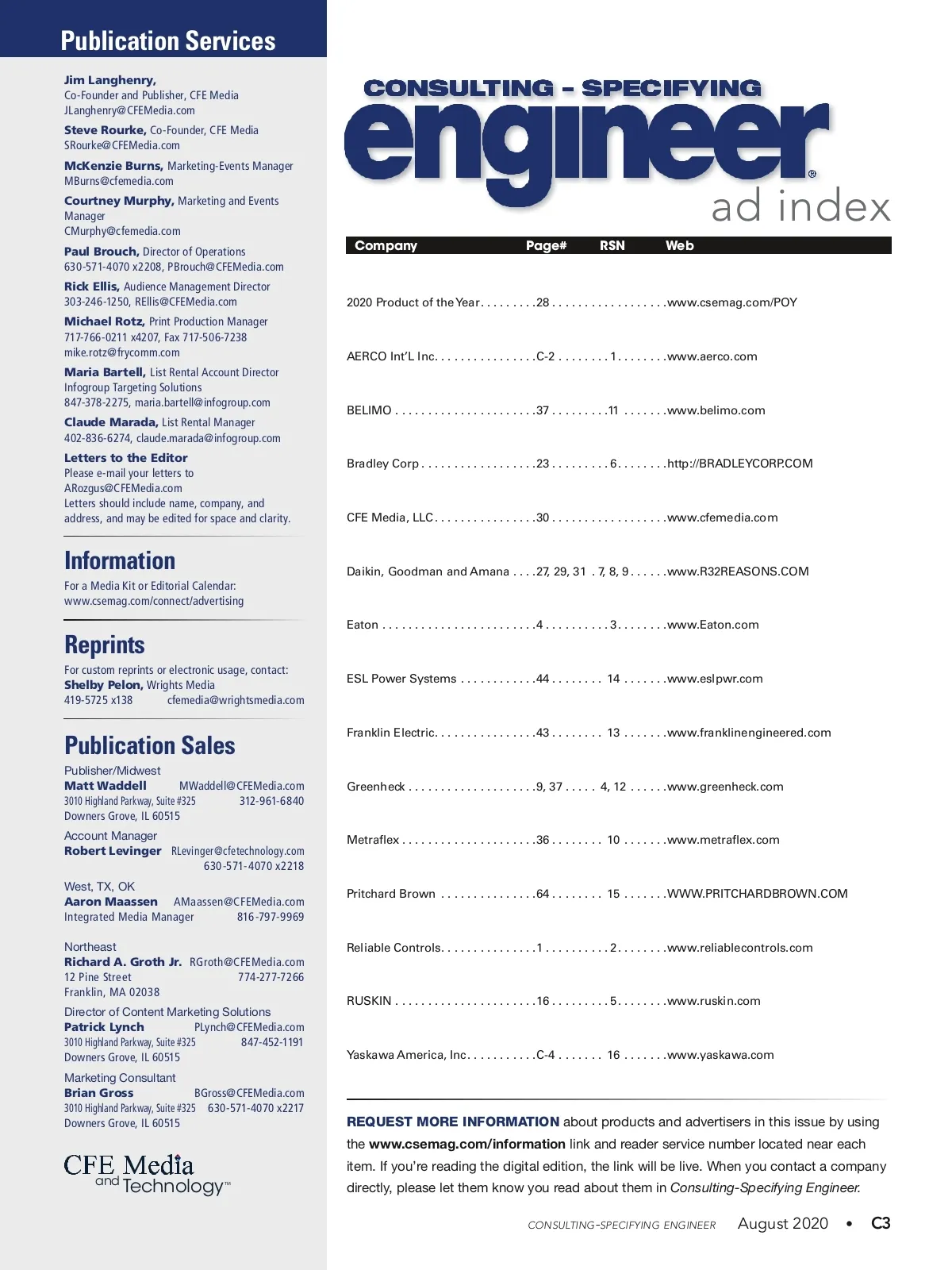 Publication Services

Jim Langhenry, Co-Founder and Publisher, CFE Media
JLanghenry@CFEMedia.com

Steve Rourke, Co-Founder, CFE Media
SRourke@CFEMedia.com

McKenzie Burns, Marketing-Events Manager
MBurns@cfemedia.com

Courtney Murphy, Marketing and Events Manager
CMurphy@cfemedia.com

Paul Brouch, Director of Operations
630-571-4070 x2208, PBrouch@CFEMedia.com

Rick Ellis, Audience Management Director
303-246-1250, REllis@CFEMedia.com

Michael Rotz, Print Production Manager
717-766-0211 x4207, Fax 717-506-7238
mike.rotz@frycomm.com

Maria Bartell, List Rental Account Director
Infogroup Targeting Solutions
847-378-2275, maria.bartell@infogroup.com

Claude Marada, List Rental Manager
402-836-6274, claude.marada@infogroup.com

Letters to the Editor
Please e-mail your letters to ARozgus@CFEMedia.com
Letters should include name, company, and address, and may be edited for space and clarity.

Information
For a Media Kit or Editorial Calendar:
www.csemag.com/connect/advertising

Reprints
For custom reprints or electronic usage, contact:
Shelby Pelon, Wrights Media
419-5725 x138 cfemedia@wrightsmedia.com

Publication Sales
Publisher/Midwest
Matt Waddell MWaddell@CFEMedia.com
3010 Highland Parkway, Suite #325 312-961-6840
Downers Grove, IL 60515

Account Manager
Robert Levinger RLevinger@cfetechnology.com
630-571-4070 x2218

West, TX, OK
Aaron Maassen AMaassen@CFEMedia.com
Integrated Media Manager 816-797-9969

Northeast
Richard A. Groth Jr. RGroth@CFEMedia.com
12 Pine Street 774-277-7266
Franklin, MA 02038

Director of Content Marketing Solutions
Patrick Lynch PLynch@CFEMedia.com
3010 Highland Parkway, Suite #325 847-452-1191
Downers Grove, IL 60515

Marketing Consultant
Brian Gross BGross@CFEMedia.com
3010 Highland Parkway, Suite #325 630-571-4070 x2217
Downers Grove, IL 60515

CFE Media and Technology™

CONSULTING - SPECIFYING engineer®
ad index

| Company | Page# | RSN | Web |
|---|---|---|---|
| 2020 Product of the Year | 28 | | www.csemag.com/POY |
| AERCO Int'L Inc. | C-2 | 1 | www.aerco.com |
| BELIMO | 37 | 11 | www.belimo.com |
| Bradley Corp | 23 | 6 | http://BRADLEYCORP.COM |
| CFE Media, LLC | 30 | | www.cfemedia.com |
| Daikin, Goodman and Amana | 27, 29, 31 | 7, 8, 9 | www.R32REASONS.COM |
| Eaton | 4 | 3 | www.Eaton.com |
| ESL Power Systems | 44 | 14 | www.eslpwr.com |
| Franklin Electric | 43 | 13 | www.franklinengineered.com |
| Greenheck | 9, 37 | 4, 12 | www.greenheck.com |
| Metraflex | 36 | 10 | www.metraflex.com |
| Pritchard Brown | 64 | 15 | WWW.PRITCHARDBROWN.COM |
| Reliable Controls | 1 | 2 | www.reliablecontrols.com |
| RUSKIN | 16 | 5 | www.ruskin.com |
| Yaskawa America, Inc. | C-4 | 16 | www.yaskawa.com |

REQUEST MORE INFORMATION about products and advertisers in this issue by using the www.csemag.com/information link and reader service number located near each item. If you're reading the digital edition, the link will be live. When you contact a company directly, please let them know you read about them in Consulting-Specifying Engineer.

CONSULTING-SPECIFYING ENGINEER August 2020 • C3